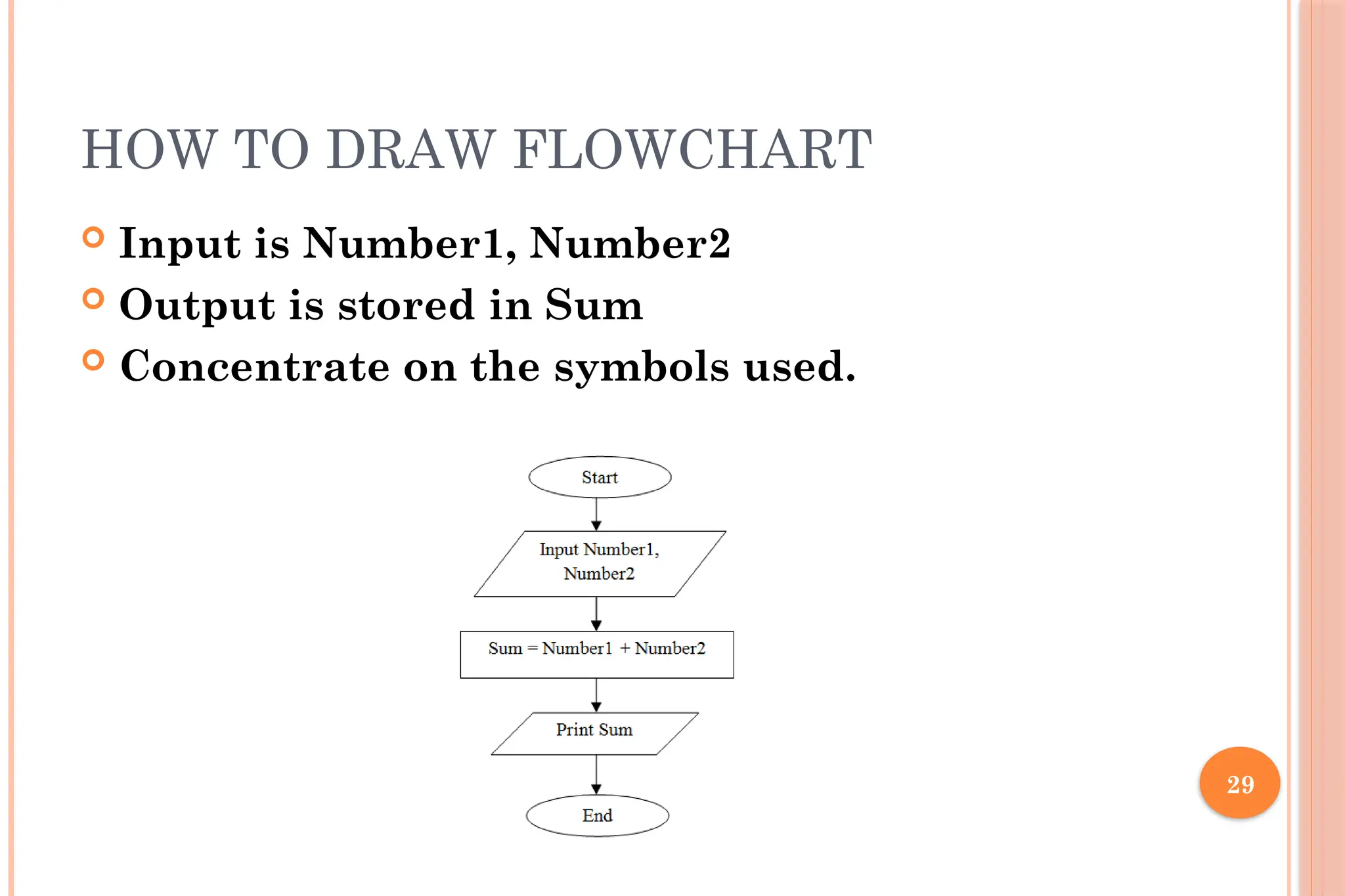 HOW TO DRAW FLOWCHART

Input is Number1, Number2

Output is stored in Sum

Concentrate on the symbols used.

Start

Input Number1, Number2

Sum = Number1 + Number2

Print Sum

End

29